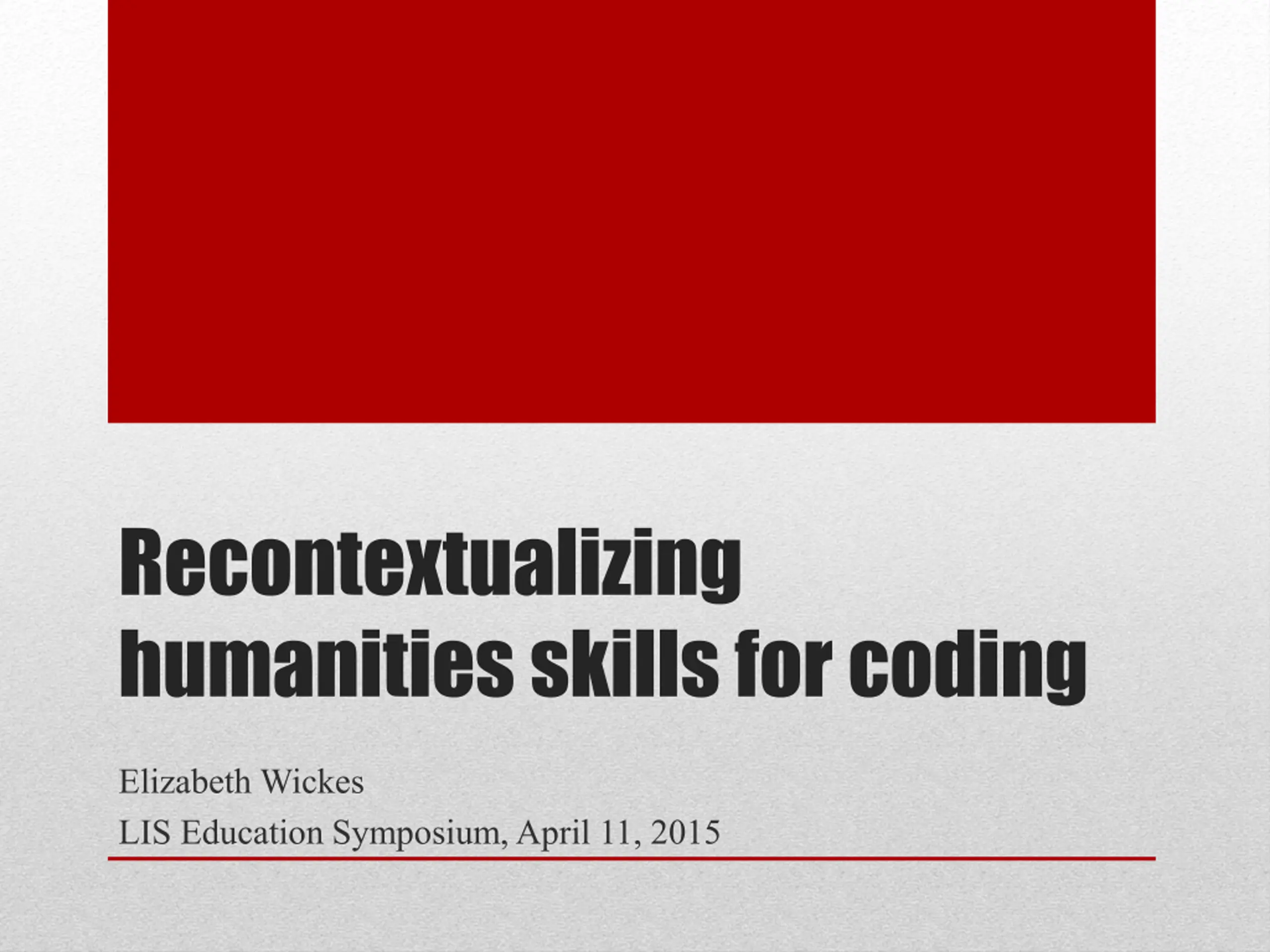 Recontextualizing humanities skills for coding

Elizabeth Wickes

LIS Education Symposium, April 11, 2015